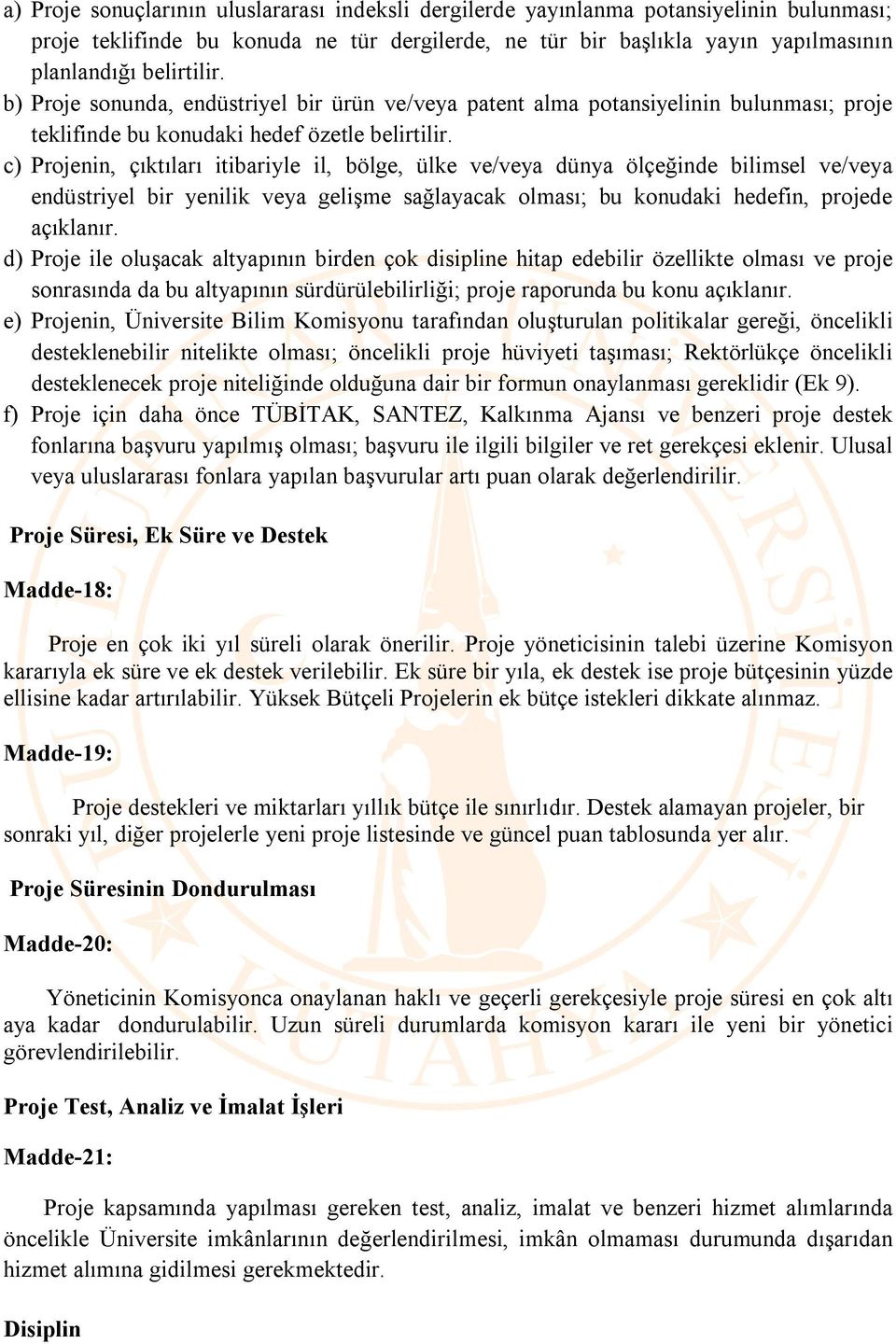 a) Proje sonuçlarının uluslararası indeksli dergilerde yayınlanma potansiyelinin bulunması; proje teklifinde bu konuda ne tür dergilerde, ne tür bir başlıkla yayın yapılmasının planlandığı belirtilir.
b) Proje sonunda, endüstriyel bir ürün ve/veya patent alma potansiyelinin bulunması; proje teklifinde bu konudaki hedef özetle belirtilir.
c) Projenin, çıktıları itibariyle il, bölge, ülke ve/veya dünya ölçeğinde bilimsel ve/veya endüstriyel bir yenilik veya gelişme sağlayacak olması; bu konudaki hedefin, projede açıklanır.
d) Proje ile oluşacak altyapının birden çok disipline hitap edebilir özellikte olması ve proje sonrasında da bu altyapının sürdürülebilirliği; proje raporunda bu konu açıklanır.
e) Projenin, Üniversite Bilim Komisyonu tarafından oluşturulan politikalar gereği, öncelikli desteklenebilir nitelikte olması; öncelikli proje hüviyeti taşıması; Rektörlükçe öncelikli desteklenecek proje niteliğinde olduğuna dair bir formun onaylanması gereklidir (Ek 9).
f) Proje için daha önce TÜBİTAK, SANTEZ, Kalkınma Ajansı ve benzeri proje destek fonlarına başvuru yapılmış olması; başvuru ile ilgili bilgiler ve ret gerekçesi eklenir. Ulusal veya uluslararası fonlara yapılan başvurular artı puan olarak değerlendirilir.

Proje Süresi, Ek Süre ve Destek

Madde-18:

Proje en çok iki yıl süreli olarak önerilir. Proje yöneticisinin talebi üzerine Komisyon kararıyla ek süre ve ek destek verilebilir. Ek süre bir yıla, ek destek ise proje bütçesinin yüzde ellisine kadar artırılabilir. Yüksek Bütçeli Projelerin ek bütçe istekleri dikkate alınmaz.

Madde-19:

Proje destekleri ve miktarları yıllık bütçe ile sınırlıdır. Destek alamayan projeler, bir sonraki yıl, diğer projelerle yeni proje listesinde ve güncel puan tablosunda yer alır.

Proje Süresinin Dondurulması

Madde-20:

Yöneticinin Komisyonca onaylanan haklı ve geçerli gerekçesiyle proje süresi en çok altı aya kadar dondurulabilir. Uzun süreli durumlarda komisyon kararı ile yeni bir yönetici görevlendirilebilir.

Proje Test, Analiz ve İmalat İşleri

Madde-21:

Proje kapsamında yapılması gereken test, analiz, imalat ve benzeri hizmet alımlarında öncelikle Üniversite imkânlarının değerlendirilmesi, imkân olmaması durumunda dışarıdan hizmet alımına gidilmesi gerekmektedir.

Disiplin